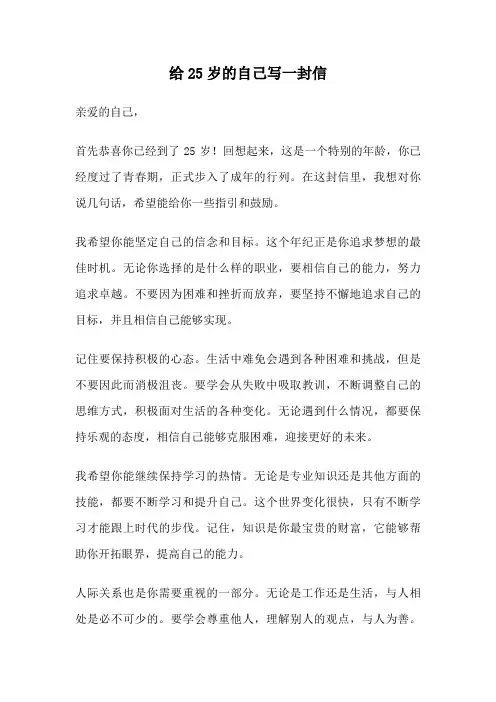 给 25 岁的自己写一封信

亲爱的自己，

首先恭喜你已经到了 25 岁！回想起来，这是一个特别的年龄，你已经度过了青春期，正式步入了成年的行列。在这封信里，我想对你说几句话，希望能给你一些指引和鼓励。

我希望你能坚定自己的信念和目标。这个年纪正是你追求梦想的最佳时机。无论你选择的是什么样的职业，要相信自己的能力，努力追求卓越。不要因为困难和挫折而放弃，要坚持不懈地追求自己的目标，并且相信自己能够实现。

记住要保持积极的心态。生活中难免会遇到各种困难和挑战，但是不要因此而消极沮丧。要学会从失败中吸取教训，不断调整自己的思维方式，积极面对生活的各种变化。无论遇到什么情况，都要保持乐观的态度，相信自己能够克服困难，迎接更好的未来。

我希望你能继续保持学习的热情。无论是专业知识还是其他方面的技能，都要不断学习和提升自己。这个世界变化很快，只有不断学习才能跟上时代的步伐。记住，知识是你最宝贵的财富，它能够帮助你开拓眼界，提高自己的能力。

人际关系也是你需要重视的一部分。无论是工作还是生活，与人相处是必不可少的。要学会尊重他人，理解别人的观点，与人为善。